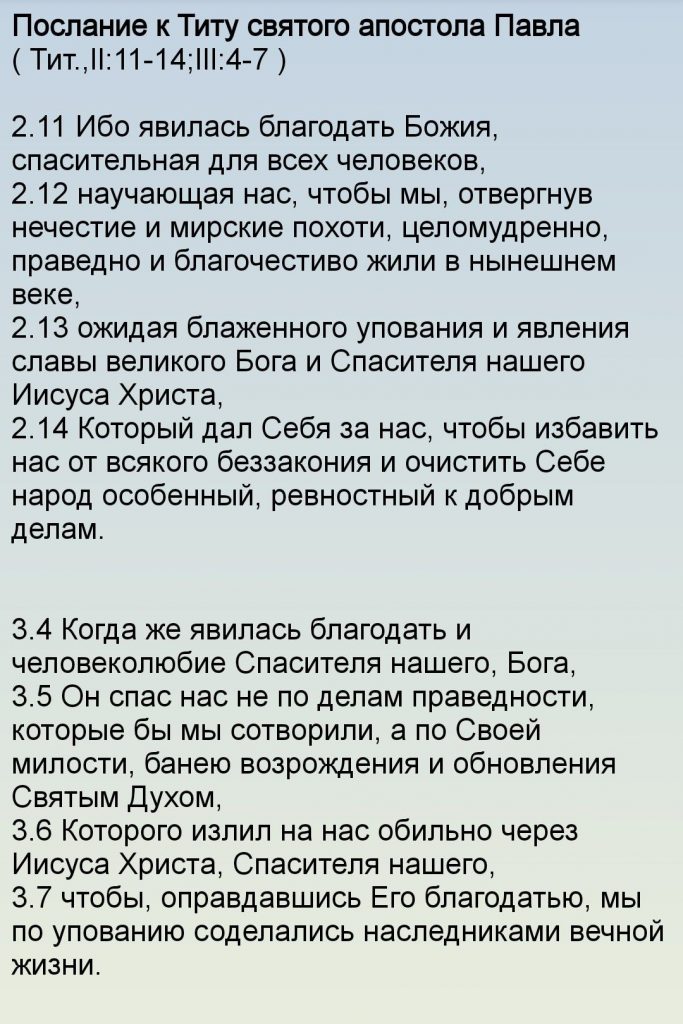 Послание к Титу святого апостола Павла
( Тит.,II:11-14;III:4-7 )

2.11 Ибо явилась благодать Божия, спасительная для всех человеков,
2.12 научающая нас, чтобы мы, отвергнув нечестие и мирские похоти, целомудренно, праведно и благочестиво жили в нынешнем веке,
2.13 ожидая блаженного упования и явления славы великого Бога и Спасителя нашего Иисуса Христа,
2.14 Который дал Себя за нас, чтобы избавить нас от всякого беззакония и очистить Себе народ особенный, ревностный к добрым делам.

3.4 Когда же явилась благодать и человеколюбие Спасителя нашего, Бога,
3.5 Он спас нас не по делам праведности, которые бы мы сотворили, а по Своей милости, банею возрождения и обновления Святым Духом,
3.6 Которого излил на нас обильно через Иисуса Христа, Спасителя нашего,
3.7 чтобы, оправдавшись Его благодатью, мы по упованию соделались наследниками вечной жизни.